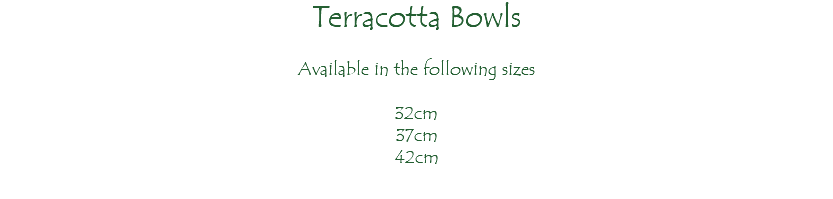 Terracotta Bowls

Available in the following sizes

32cm
37cm
42cm